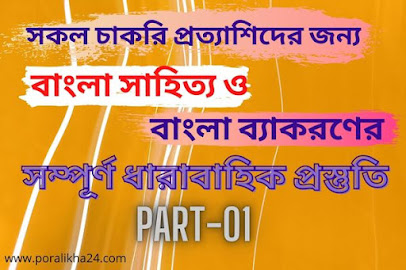 সকল চাকরি প্রত্যাশিদের জন্য

বাংলা সাহিত্য ও

বাংলা ব্যাকরণের

সম্পূর্ণ ধারাবাহিক প্রস্তুতি

PART-01

www.poralikha24.com